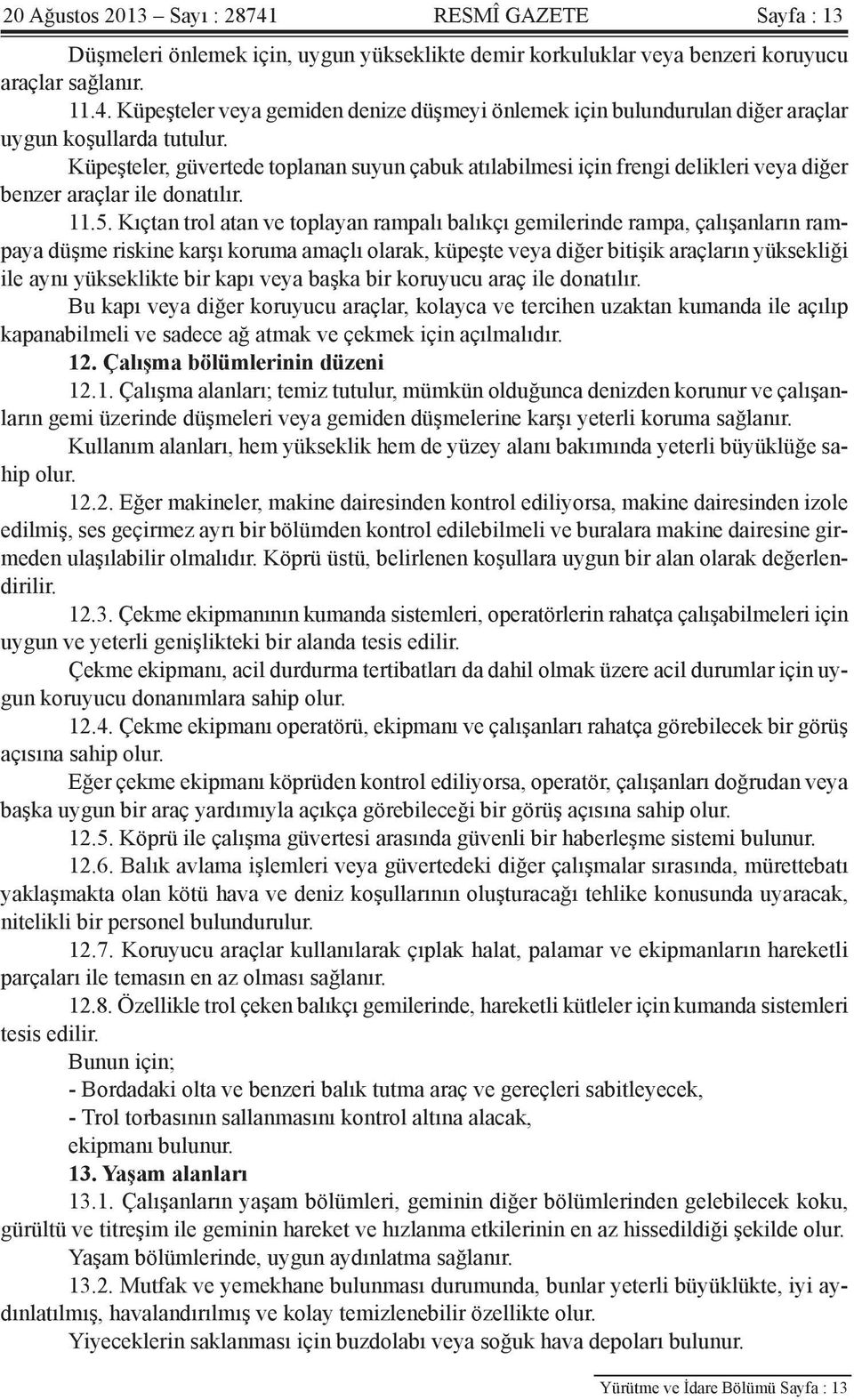 20 Ağustos 2013 – Sayı : 28741 RESMÎ GAZETE Sayfa : 13

Düşmeleri önlemek için, uygun yükseklikte demir korkuluklar veya benzeri koruyucu araçlar sağlanır.

11.4. Küpeşteler veya gemiden denize düşmeyi önlemek için bulundurulan diğer araçlar uygun koşullarda tutulur.

Küpeşteler, güvertede toplanan suyun çabuk atılabilmesi için frengi delikleri veya diğer benzer araçlar ile donatılır.

11.5. Kıçtan trol atan ve toplayan rampalı balıkçı gemilerinde rampa, çalışanların rampaya düşme riskine karşı koruma amaçlı olarak, küpeşte veya diğer bitişik araçların yüksekliği ile aynı yükseklikte bir kapı veya başka bir koruyucu araç ile donatılır.

Bu kapı veya diğer koruyucu araçlar, kolayca ve tercihen uzaktan kumanda ile açılıp kapanabilmeli ve sadece ağ atmak ve çekmek için açılmalıdır.

12. Çalışma bölümlerinin düzeni

12.1. Çalışma alanları; temiz tutulur, mümkün olduğunca denizden korunur ve çalışanların gemi üzerinde düşmeleri veya gemiden düşmelerine karşı yeterli koruma sağlanır.

Kullanım alanları, hem yükseklik hem de yüzey alanı bakımında yeterli büyüklüğe sahip olur.

12.2. Eğer makineler, makine dairesinden kontrol ediliyorsa, makine dairesinden izole edilmiş, ses geçirmez ayrı bir bölümden kontrol edilebilmeli ve buralara makine dairesine girmeden ulaşılabilir olmalıdır. Köprü üstü, belirlenen koşullara uygun bir alan olarak değerlendirilir.

12.3. Çekme ekipmanının kumanda sistemleri, operatörlerin rahatça çalışabilmeleri için uygun ve yeterli genişlikteki bir alanda tesis edilir.

Çekme ekipmanı, acil durdurma tertibatları da dahil olmak üzere acil durumlar için uygun koruyucu donanımlara sahip olur.

12.4. Çekme ekipmanı operatörü, ekipmanı ve çalışanları rahatça görebilecek bir görüş açısına sahip olur.

Eğer çekme ekipmanı köprüden kontrol ediliyorsa, operatör, çalışanları doğrudan veya başka uygun bir araç yardımıyla açıkça görebileceği bir görüş açısına sahip olur.

12.5. Köprü ile çalışma güvertesi arasında güvenli bir haberleşme sistemi bulunur.

12.6. Balık avlama işlemleri veya güvertedeki diğer çalışmalar sırasında, mürettebatı yaklaşmakta olan kötü hava ve deniz koşullarının oluşturacağı tehlike konusunda uyaracak, nitelikli bir personel bulundurulur.

12.7. Koruyucu araçlar kullanılarak çıplak halat, palamar ve ekipmanların hareketli parçaları ile temasın en az olması sağlanır.

12.8. Özellikle trol çeken balıkçı gemilerinde, hareketli kütleler için kumanda sistemleri tesis edilir.

Bunun için;

- Bordadaki olta ve benzeri balık tutma araç ve gereçleri sabitleyecek,

- Trol torbasının sallanmasını kontrol altına alacak,

ekipmanı bulunur.

13. Yaşam alanları

13.1. Çalışanların yaşam bölümleri, geminin diğer bölümlerinden gelebilecek koku, gürültü ve titreşim ile geminin hareket ve hızlanma etkilerinin en az hissedildiği şekilde olur.

Yaşam bölümlerinde, uygun aydınlatma sağlanır.

13.2. Mutfak ve yemekhane bulunması durumunda, bunlar yeterli büyüklükte, iyi aydınlatılmış, havalandırılmış ve kolay temizlenebilir özellikte olur.

Yiyeceklerin saklanması için buzdolabı veya soğuk hava depoları bulunur.

Yürütme ve İdare Bölümü Sayfa : 13